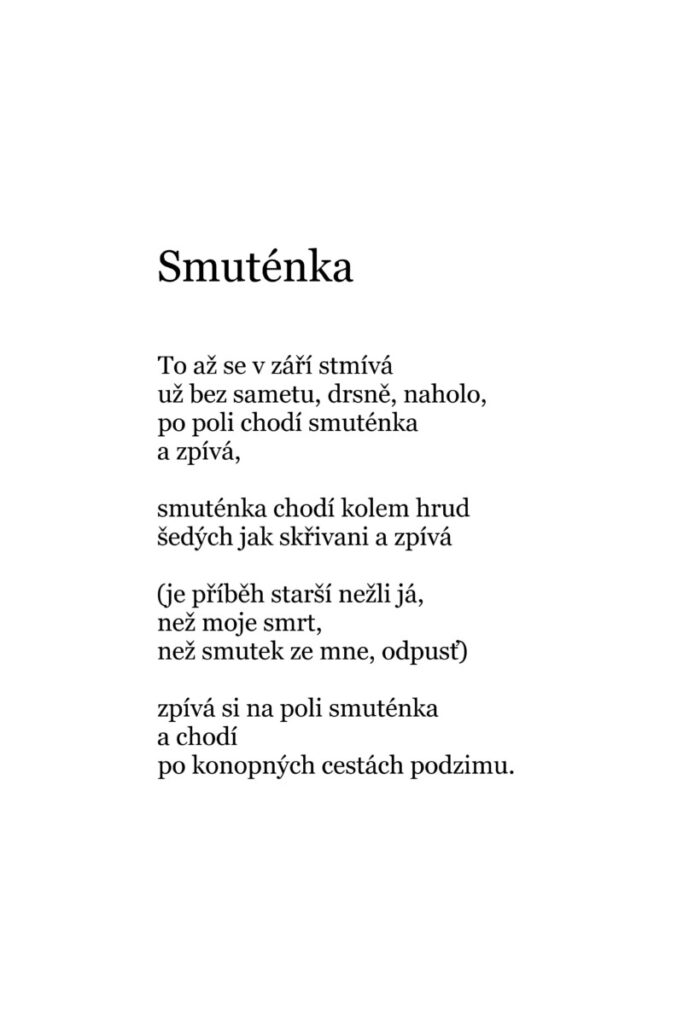 Smuténka

To až se v září stmívá
už bez sametu, drsně, naholo,
po poli chodí smuténka
a zpívá,

smuténka chodí kolem hrud
šedých jak skřivani a zpívá

(je příběh starší nežli já,
než moje smrt,
než smutek ze mne, odpusť)

zpívá si na poli smuténka
a chodí
po konopných cestách podzimu.